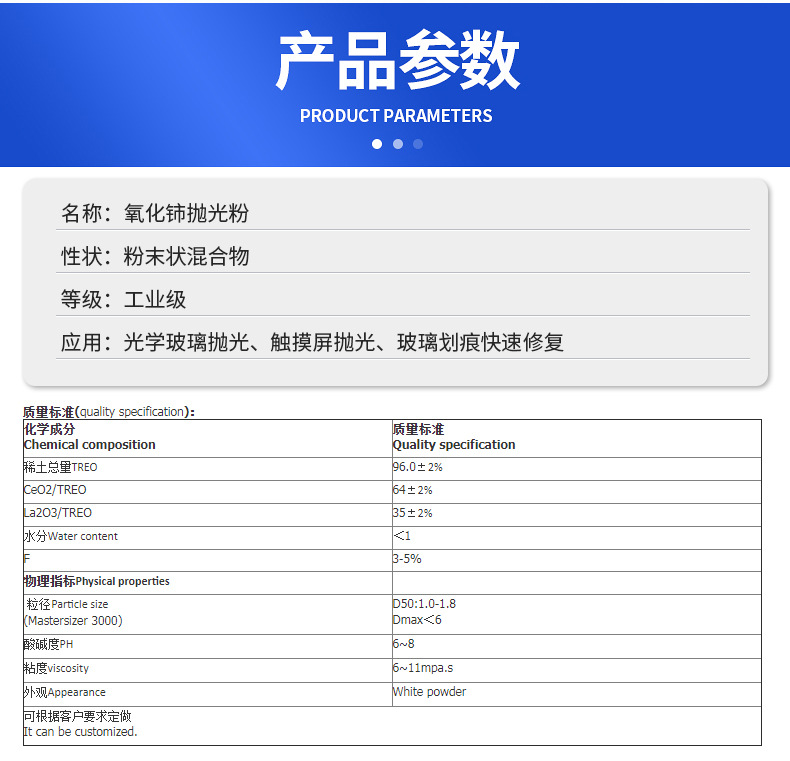 产品参数

PRODUCT PARAMETERS

名称：氧化铈抛光粉

性状：粉末状混合物

等级：工业级

应用：光学玻璃抛光、触摸屏抛光、玻璃划痕快速修复

质量标准(quality specification)：

| 化学成分 Chemical composition | 质量标准 Quality specification |
|---|---|
| 稀土总量TREO | 96.0±2% |
| CeO2/TREO | 64±2% |
| La2O3/TREO | 35±2% |
| 水分Water content | <1 |
| F | 3-5% |
| 物理指标Physical properties | |
| 粒径Particle size (Mastersizer 3000) | D50:1.0-1.8 Dmax<6 |
| 酸碱度PH | 6~8 |
| 粘度viscosity | 6~11mpa.s |
| 外观Appearance | White powder |
| 可根据客户要求定做 It can be customized. | |